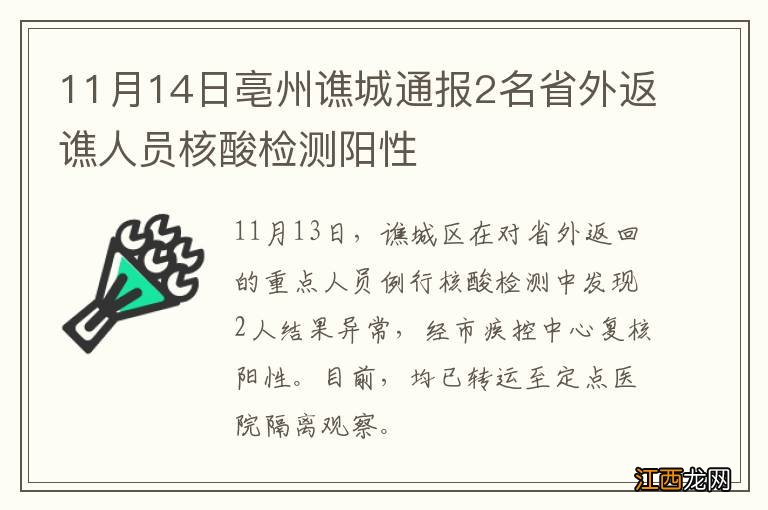 11月14日亳州谯城通报2名省外返谯人员核酸检测阳性

11月13日，谯城区在对省外返回的重点人员例行核酸检测中发现2人结果异常，经市疾控中心复核阳性。目前，均已转运至定点医院隔离观察。

江西龙网